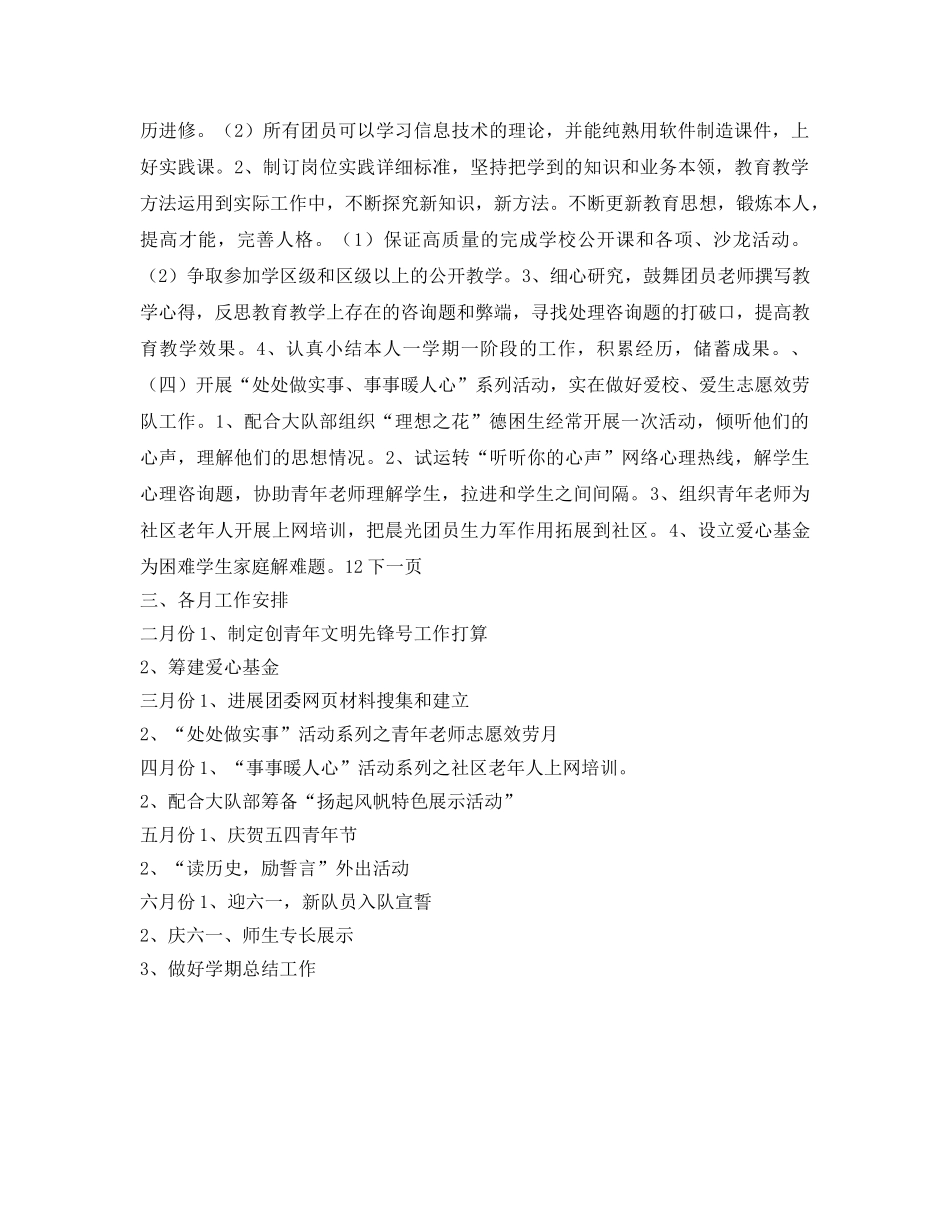 历进修。（2）所有团员可以学习信息技术的理论，并能纯熟用软件制造课件，上好实践课。2、制订岗位实践详细标准，坚持把学到的知识和业务本领，教育教学方法运用到实际工作中，不断探究新知识，新方法。不断更新教育思想，锻炼本人，提高才能，完善人格。（1）保证高质量的完成学校公开课和各项、沙龙活动。（2）争取参加学区级和区级以上的公开教学。3、细心研究，鼓舞团员老师撰写教学心得，反思教育教学上存在的咨询题和弊端，寻找处理咨询题的打破口，提高教育教学效果。4、认真小结本人一学期一阶段的工作，积累经历，储蓄成果。、（四）开展“处处做实事、事事暖人心”系列活动，实在做好爱校、爱生志愿效劳队工作。1、配合大队部组织“理想之花”德困生经常开展一次活动，倾听他们的心声，理解他们的思想情况。2、试运转“听听你的心声”网络心理热线，解学生心理咨询题，协助青年老师理解学生，拉进和学生之间间隔。3、组织青年老师为社区老年人开展上网培训，把晨光团员生力军作用拓展到社区。4、设立爱心基金为困难学生家庭解难题。12 下一页
三、各月工作安排
二月份 1、制定创青年文明先锋号工作打算
2、筹建爱心基金
三月份 1、进展团委网页材料搜集和建立
2、“处处做实事”活动系列之青年老师志愿效劳月
四月份 1、“事事暖人心”活动系列之社区老年人上网培训。
2、配合大队部筹备“扬起风帆特色展示活动”
五月份 1、庆贺五四青年节
2、“读历史，励誓言”外出活动
六月份 1、迎六一，新队员入队宣誓
2、庆六一、师生专长展示
3、做好学期总结工作